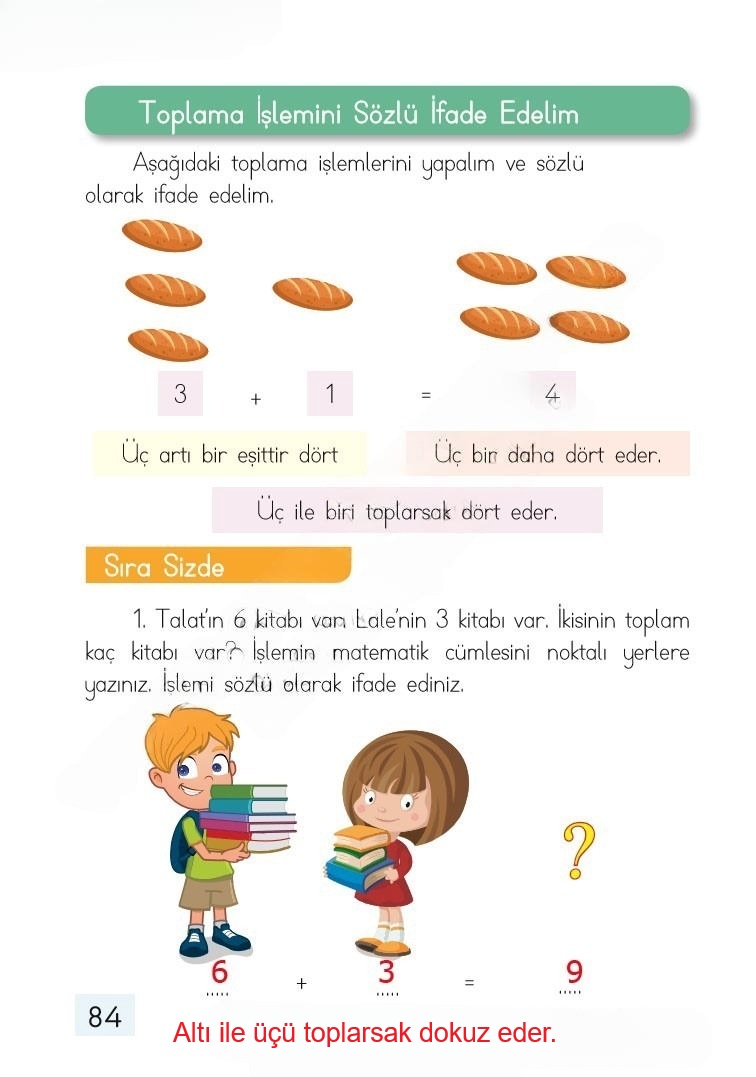 Toplama İşlemini Sözlü İfade Edelim

Aşağıdaki toplama işlemlerini yapalım ve sözlü olarak ifade edelim.

3 + 1 = 4

Üç artı bir eşittir dört

Üç bir daha dört eder.

Üç ile biri toplarsak dört eder.

Sıra Sizde

1. Talat'ın 6 kitabı var. Lale'nin 3 kitabı var. İkisinin toplam kaç kitabı var? İşlemin matematik cümlesini noktalı yerlere yazınız. İşlemi sözlü olarak ifade ediniz.

?

6 + 3 = 9

84

Altı ile üçü toplarsak dokuz eder.